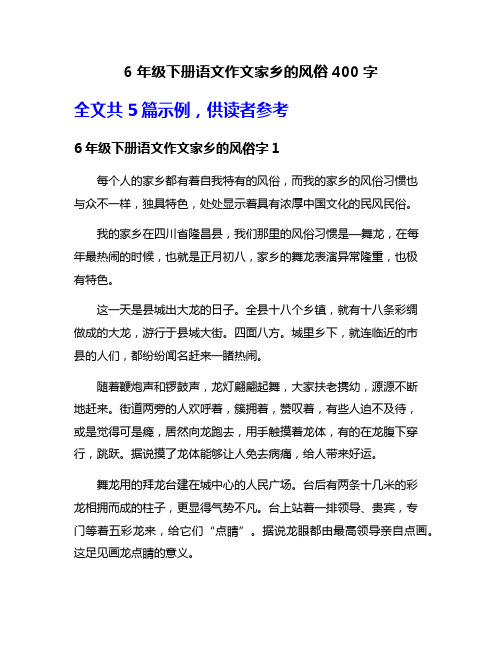 6 年级下册语文作文家乡的风俗 400 字

全文共 5 篇示例，供读者参考

6 年级下册语文作文家乡的风俗字 1

每个人的家乡都有着自我特有的风俗，而我的家乡的风俗习惯也与众不一样，独具特色，处处显示着具有浓厚中国文化的民风民俗。

我的家乡在四川省隆昌县，我们那里的风俗习惯是—舞龙，在每年最热闹的时候，也就是正月初八，家乡的舞龙表演异常隆重，也极有特色。

这一天是县城出大龙的日子。全县十八个乡镇，就有十八条彩绸做成的大龙，游行于县城大街。四面八方。城里乡下，就连临近的市县的人们，都纷纷闻名赶来一睹热闹。

随着鞭炮声和锣鼓声，龙灯翩翩起舞，大家扶老携幼，源源不断地赶来。街道两旁的人欢呼着，簇拥着，赞叹着，有些人迫不及待，或是觉得可是瘾，居然向龙跑去，用手触摸着龙体，有的在龙腹下穿行，跳跃。据说摸了龙体能够让人免去病痛，给人带来好运。

舞龙用的拜龙台建在城中心的人民广场。台后有两条十几米的彩龙相拥而成的柱子，更显得气势不凡。台上站着一排领导、贵宾，专门等着五彩龙来，给它们“点睛”。据说龙眼都由最高领导亲自点画。这足见画龙点睛的意义。